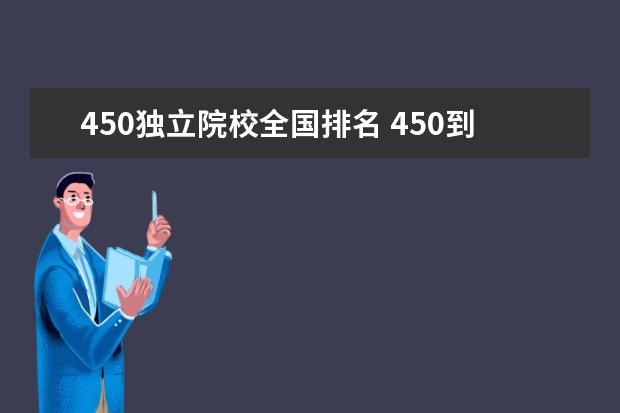 450独立院校全国排名 450到